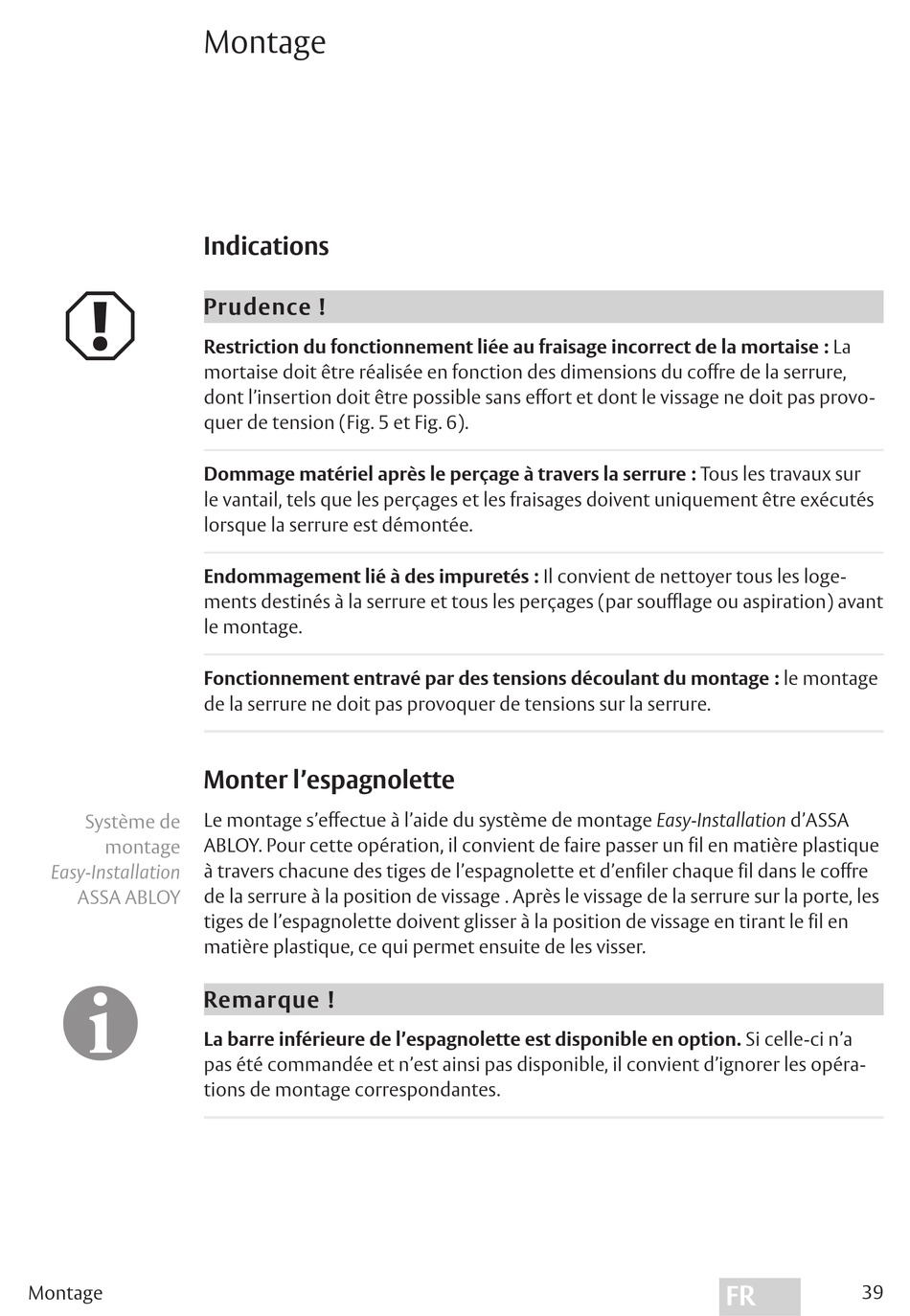 Montage

Indications

Prudence !

Restriction du fonctionnement liée au fraisage incorrect de la mortaise : La mortaise doit être réalisée en fonction des dimensions du coffre de la serrure, dont l'insertion doit être possible sans effort et dont le vissage ne doit pas provoquer de tension (Fig. 5 et Fig. 6).

Dommage matériel après le perçage à travers la serrure : Tous les travaux sur le vantail, tels que les perçages et les fraisages doivent uniquement être exécutés lorsque la serrure est démontée.

Endommagement lié à des impuretés : Il convient de nettoyer tous les logements destinés à la serrure et tous les perçages (par soufflage ou aspiration) avant le montage.

Fonctionnement entravé par des tensions découlant du montage : le montage de la serrure ne doit pas provoquer de tensions sur la serrure.

Monter l'espagnolette

Système de montage Easy-Installation ASSA ABLOY

Le montage s'effectue à l'aide du système de montage Easy-Installation d'ASSA ABLOY. Pour cette opération, il convient de faire passer un fil en matière plastique à travers chacune des tiges de l'espagnolette et d'enfiler chaque fil dans le coffre de la serrure à la position de vissage . Après le vissage de la serrure sur la porte, les tiges de l'espagnolette doivent glisser à la position de vissage en tirant le fil en matière plastique, ce qui permet ensuite de les visser.

Remarque !

La barre inférieure de l'espagnolette est disponible en option. Si celle-ci n'a pas été commandée et n'est ainsi pas disponible, il convient d'ignorer les opérations de montage correspondantes.

Montage

FR

39